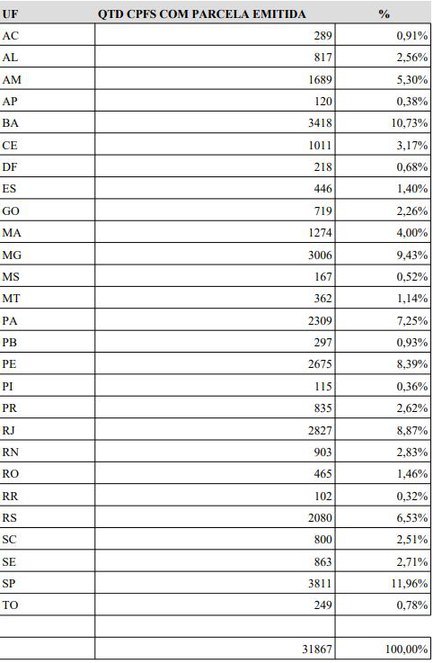 | UF | QTD CPFS COM PARCELA EMITIDA | % |
|---|---|---|
| AC | 289 | 0,91% |
| AL | 817 | 2,56% |
| AM | 1689 | 5,30% |
| AP | 120 | 0,38% |
| BA | 3418 | 10,73% |
| CE | 1011 | 3,17% |
| DF | 218 | 0,68% |
| ES | 446 | 1,40% |
| GO | 719 | 2,26% |
| MA | 1274 | 4,00% |
| MG | 3006 | 9,43% |
| MS | 167 | 0,52% |
| MT | 362 | 1,14% |
| PA | 2309 | 7,25% |
| PB | 297 | 0,93% |
| PE | 2675 | 8,39% |
| PI | 115 | 0,36% |
| PR | 835 | 2,62% |
| RJ | 2827 | 8,87% |
| RN | 903 | 2,83% |
| RO | 465 | 1,46% |
| RR | 102 | 0,32% |
| RS | 2080 | 6,53% |
| SC | 800 | 2,51% |
| SE | 863 | 2,71% |
| SP | 3811 | 11,96% |
| TO | 249 | 0,78% |
| | | |
| | 31867 | 100,00% |